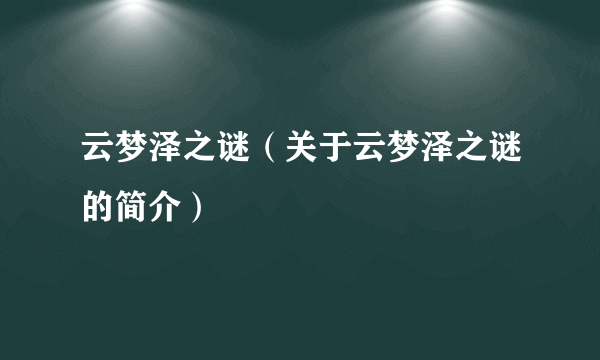 云梦泽之谜（关于云梦泽之谜的简介）